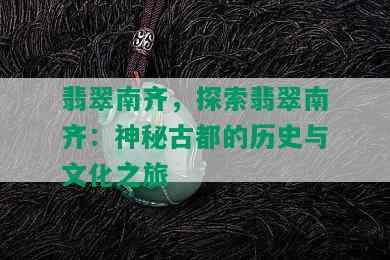 翡翠南齐，探索翡翠南齐：神秘古都的历史与文化之旅